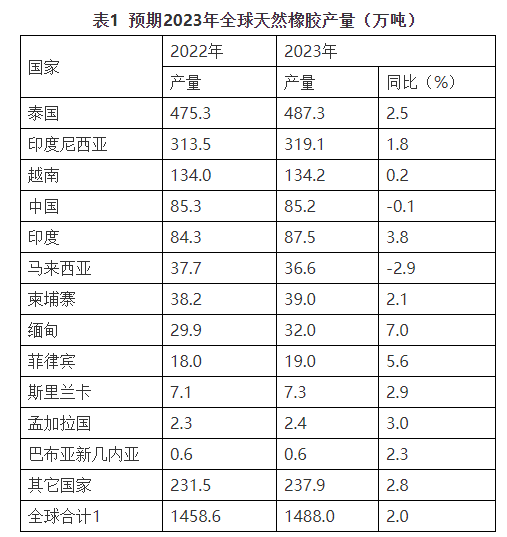 表1 预期2023年全球天然橡胶产量（万吨）

| 国家 | 2022年 | 2023年 | |
|---|---|---|---|
| | 产量 | 产量 | 同比（%） |
| 泰国 | 475.3 | 487.3 | 2.5 |
| 印度尼西亚 | 313.5 | 319.1 | 1.8 |
| 越南 | 134.0 | 134.2 | 0.2 |
| 中国 | 85.3 | 85.2 | -0.1 |
| 印度 | 84.3 | 87.5 | 3.8 |
| 马来西亚 | 37.7 | 36.6 | -2.9 |
| 柬埔寨 | 38.2 | 39.0 | 2.1 |
| 缅甸 | 29.9 | 32.0 | 7.0 |
| 菲律宾 | 18.0 | 19.0 | 5.6 |
| 斯里兰卡 | 7.1 | 7.3 | 2.9 |
| 孟加拉国 | 2.3 | 2.4 | 3.0 |
| 巴布亚新几内亚 | 0.6 | 0.6 | 2.3 |
| 其它国家 | 231.5 | 237.9 | 2.8 |
| 全球合计1 | 1458.6 | 1488.0 | 2.0 |